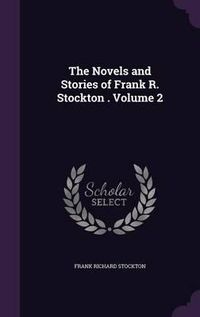 The Novels and Stories of Frank R. Stockton . Volume 2

Scholar SELECT

FRANK RICHARD STOCKTON